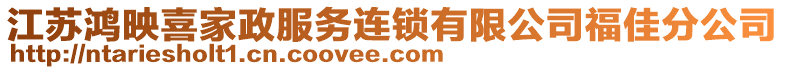 江苏鸿映喜家政服务连锁有限公司福佳分公司
http://ntariesholt1.cn.coovee.com